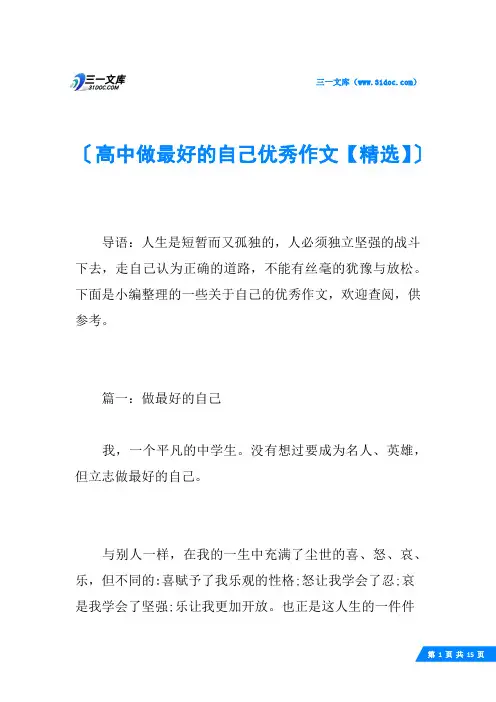 三一文库
31DOC.COM

三一文库（www.31doc.com）

〔高中做最好的自己优秀作文【精选】〕

导语：人生是短暂而又孤独的，人必须独立坚强的战斗下去，走自己认为正确的道路，不能有丝毫的犹豫与放松。下面是小编整理的一些关于自己的优秀作文，欢迎查阅，供参考。

篇一：做最好的自己

我，一个平凡的中学生。没有想过要成为名人、英雄，但立志做最好的自己。

与别人一样，在我的一生中充满了尘世的喜、怒、哀、乐，但不同的:喜赋予了我乐观的性格;怒让我学会了忍;哀是我学会了坚强;乐让我更加开放。也正是这人生的一件件

第 1 页 共 15 页